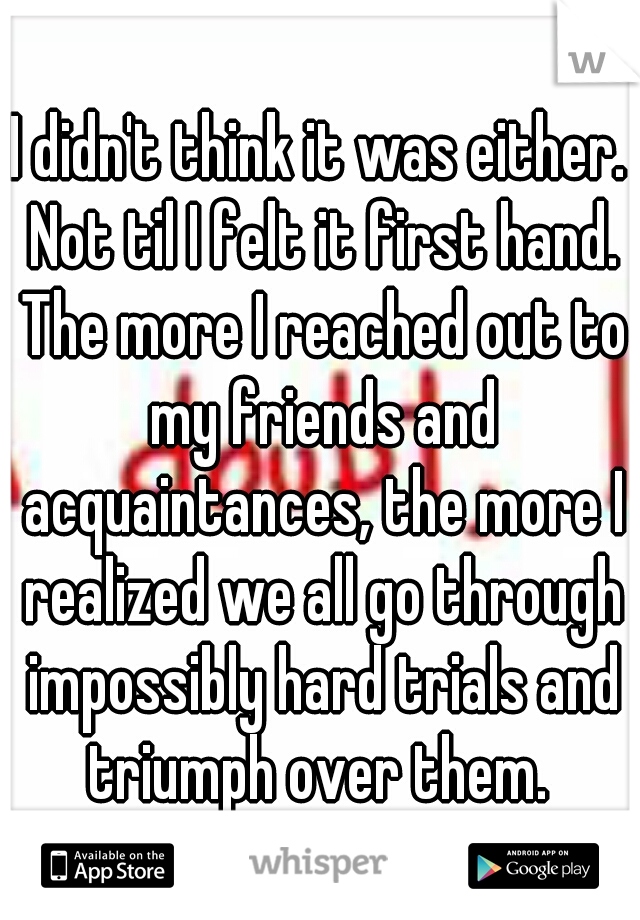 w

I didn't think it was either. Not til I felt it first hand. The more I reached out to my friends and acquaintances, the more I realized we all go through impossibly hard trials and triumph over them.

Available on the App Store

whisper

ANDROID APP ON Google play